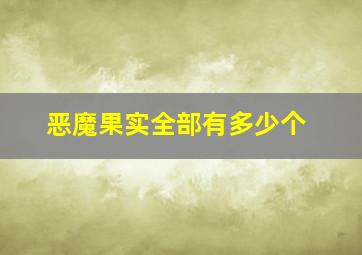 恶魔果实全部有多少个